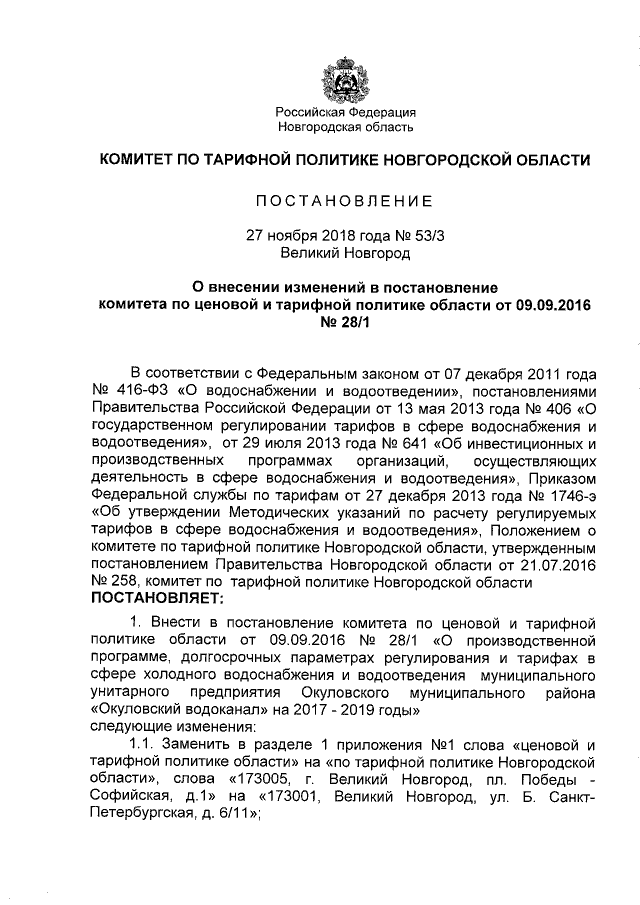 Российская Федерация
Новгородская область

КОМИТЕТ ПО ТАРИФНОЙ ПОЛИТИКЕ НОВГОРОДСКОЙ ОБЛАСТИ

ПОСТАНОВЛЕНИЕ

27 ноября 2018 года № 53/3
Великий Новгород

О внесении изменений в постановление комитета по ценовой и тарифной политике области от 09.09.2016 № 28/1

В соответствии с Федеральным законом от 07 декабря 2011 года № 416-ФЗ «О водоснабжении и водоотведении», постановлениями Правительства Российской Федерации от 13 мая 2013 года № 406 «О государственном регулировании тарифов в сфере водоснабжения и водоотведения», от 29 июля 2013 года № 641 «Об инвестиционных и производственных программах организаций, осуществляющих деятельность в сфере водоснабжения и водоотведения», Приказом Федеральной службы по тарифам от 27 декабря 2013 года № 1746-э «Об утверждении Методических указаний по расчету регулируемых тарифов в сфере водоснабжения и водоотведения», Положением о комитете по тарифной политике Новгородской области, утвержденным постановлением Правительства Новгородской области от 21.07.2016 № 258, комитет по тарифной политике Новгородской области
ПОСТАНОВЛЯЕТ:

1. Внести в постановление комитета по ценовой и тарифной политике области от 09.09.2016 № 28/1 «О производственной программе, долгосрочных параметрах регулирования и тарифах в сфере холодного водоснабжения и водоотведения муниципального унитарного предприятия Окуловского муниципального района «Окуловский водоканал» на 2017 - 2019 годы»
следующие изменения:

1.1. Заменить в разделе 1 приложения №1 слова «ценовой и тарифной политике области» на «по тарифной политике Новгородской области», слова «173005, г. Великий Новгород, пл. Победы - Софийская, д.1» на «173001, Великий Новгород, ул. Б. Санкт-Петербургская, д. 6/11»;